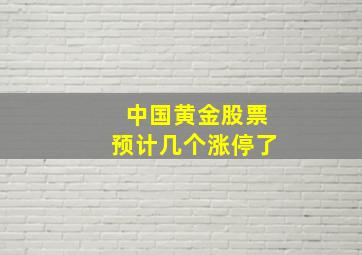 中国黄金股票
预计几个涨停了